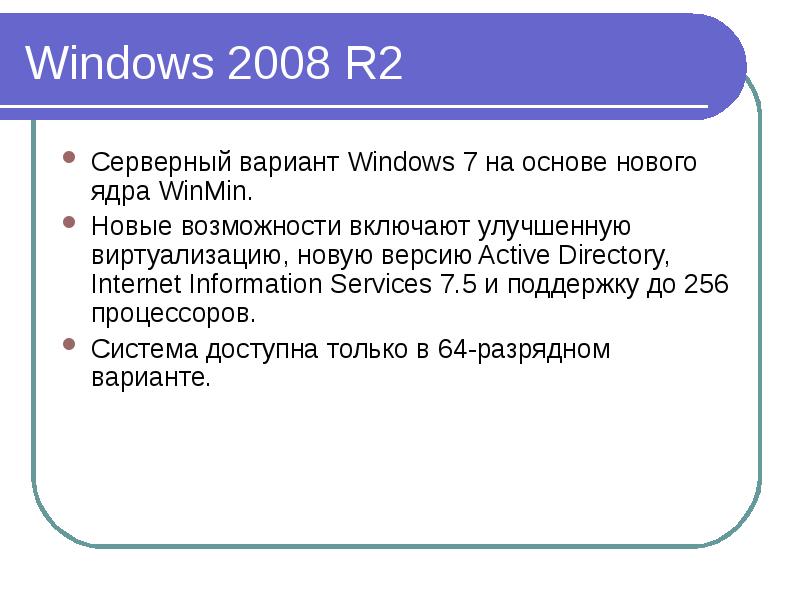 Windows 2008 R2

• Серверный вариант Windows 7 на основе нового ядра WinMin.
• Новые возможности включают улучшенную виртуализацию, новую версию Active Directory, Internet Information Services 7.5 и поддержку до 256 процессоров.
• Система доступна только в 64-разрядном варианте.